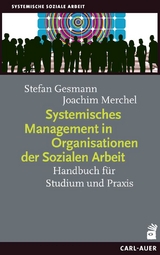 SYSTEMISCHE SOZIALE ARBEIT

Stefan Gesmann
Joachim Merchel

Systemisches Management in Organisationen der Sozialen Arbeit

Handbuch für Studium und Praxis

CARL-AUER